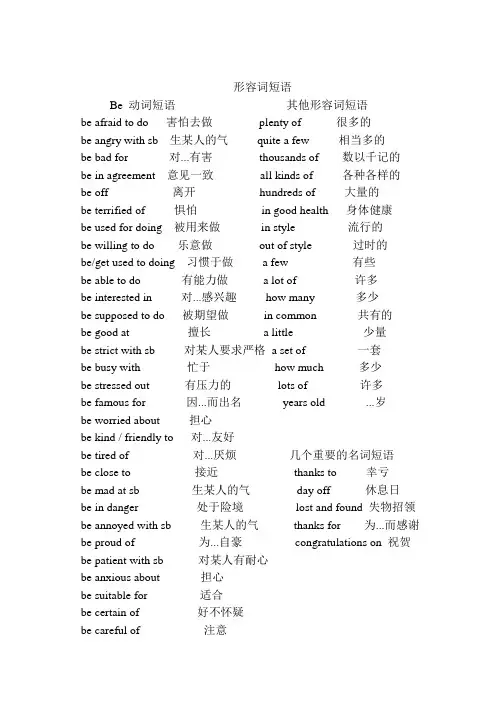 形容词短语

Be 动词短语

be afraid to do 害怕去做
be angry with sb 生某人的气
be bad for 对...有害
be in agreement 意见一致
be off 离开
be terrified of 惧怕
be used for doing 被用来做
be willing to do 乐意做
be/get used to doing 习惯于做
be able to do 有能力做
be interested in 对...感兴趣
be supposed to do 被期望做
be good at 擅长
be strict with sb 对某人要求严格
be busy with 忙于
be stressed out 有压力的
be famous for 因...而出名
be worried about 担心
be kind / friendly to 对...友好
be tired of 对...厌烦
be close to 接近
be mad at sb 生某人的气
be in danger 处于险境
be annoyed with sb 生某人的气
be proud of 为...自豪
be patient with sb 对某人有耐心
be anxious about 担心
be suitable for 适合
be certain of 好不怀疑
be careful of 注意

其他形容词短语

plenty of 很多的
quite a few 相当多的
thousands of 数以千记的
all kinds of 各种各样的
hundreds of 大量的
in good health 身体健康
in style 流行的
out of style 过时的
a few 有些
a lot of 许多
how many 多少
in common 共有的
a little 少量
a set of 一套
how much 多少
lots of 许多
years old ...岁

几个重要的名词短语

thanks to 幸亏
day off 休息日
lost and found 失物招领
thanks for 为...而感谢
congratulations on 祝贺